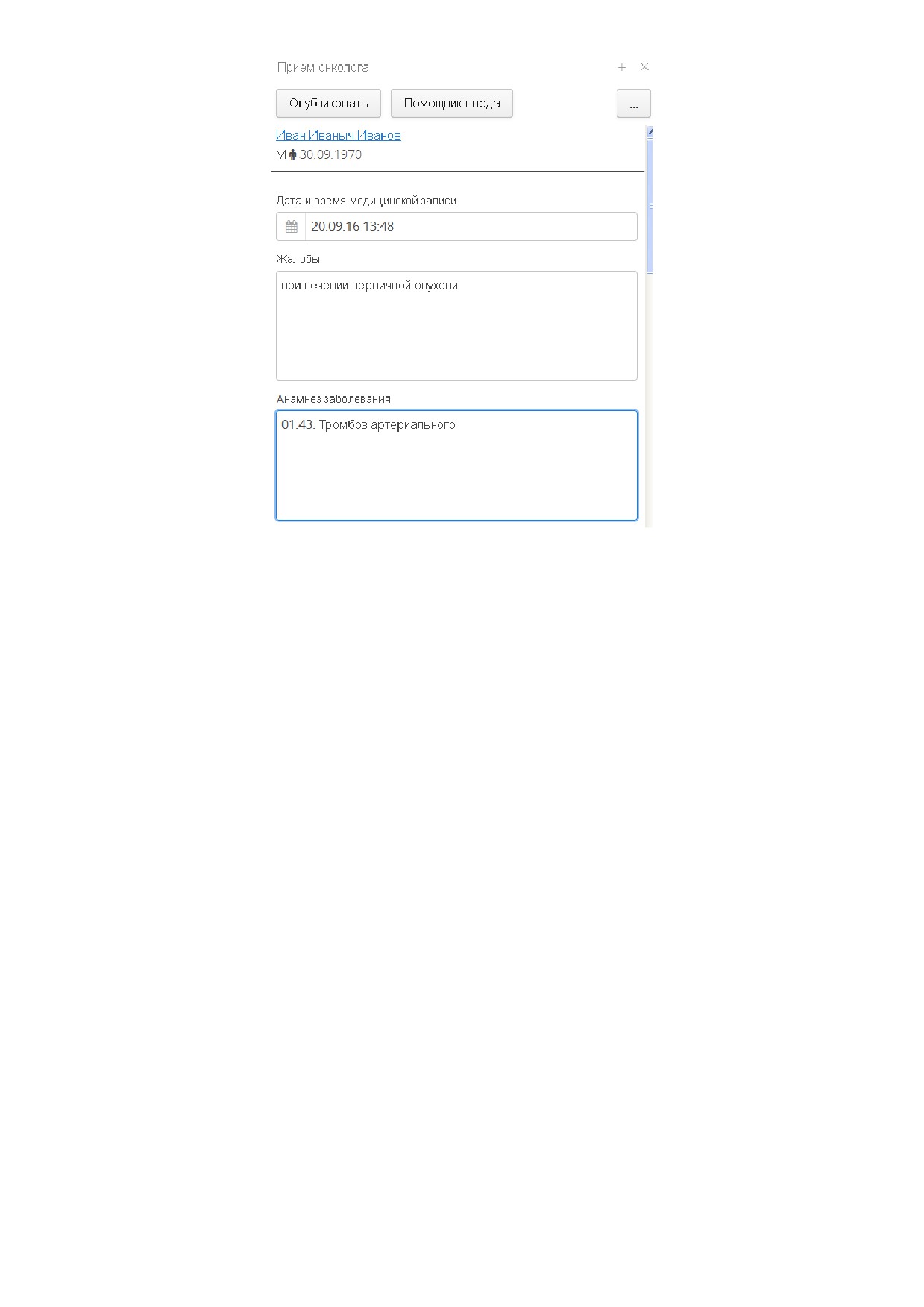 Приём онколога

+ ×

Опубликовать

Помощник ввода

...

Иван Иваныч Иванов

М 30.09.1970

Дата и время медицинской записи

20.09.16 13:48

Жалобы

при лечении первичной опухоли

Анамнез заболевания

01.43. Тромбоз артериального